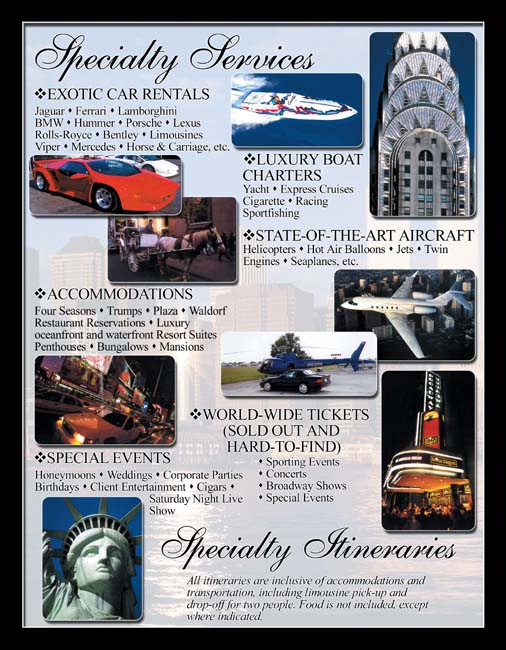 Specialty Services

❖EXOTIC CAR RENTALS
Jaguar • Ferrari • Lamborghini
BMW • Hummer • Porsche • Lexus
Rolls-Royce • Bentley • Limousines
Viper • Mercedes • Horse & Carriage, etc.

❖LUXURY BOAT CHARTERS
Yacht • Express Cruises
Cigarette • Racing
Sportfishing

❖STATE-OF-THE-ART AIRCRAFT
Helicopters • Hot Air Balloons • Jets • Twin Engines • Seaplanes, etc.

❖ACCOMMODATIONS
Four Seasons • Trumps • Plaza • Waldorf
Restaurant Reservations • Luxury oceanfront and waterfront Resort Suites
Penthouses • Bungalows • Mansions

❖WORLD-WIDE TICKETS (SOLD OUT AND HARD-TO-FIND)
• Sporting Events
• Concerts
• Broadway Shows
• Special Events

❖SPECIAL EVENTS
Honeymoons • Weddings • Corporate Parties
Birthdays • Client Entertainment • Cigars • Saturday Night Live Show

Specialty Itineraries

All itineraries are inclusive of accommodations and transportation, including limousine pick-up and drop-off for two people. Food is not included, except where indicated.